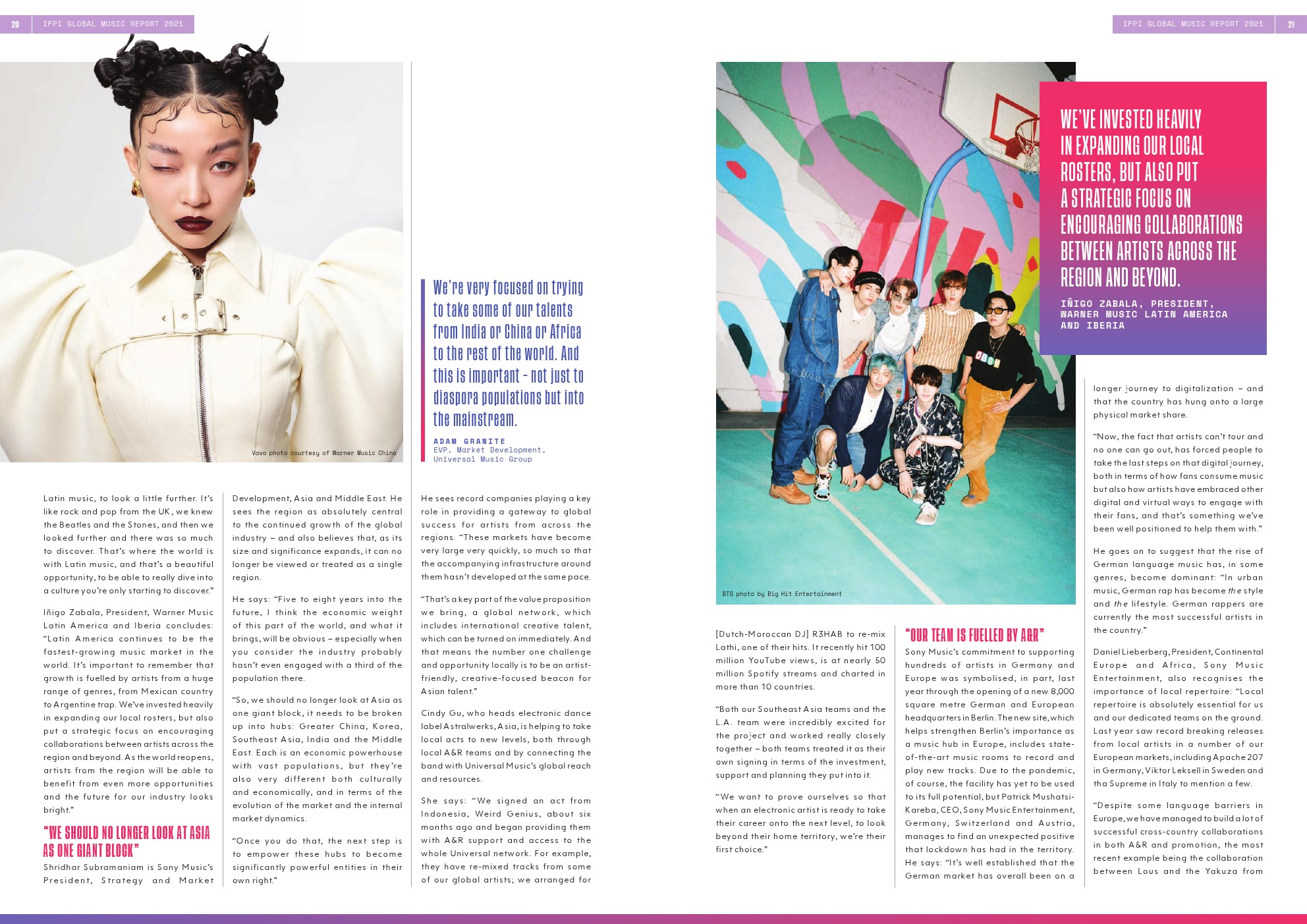 20 IFPI GLOBAL MUSIC REPORT 2021

Vava photo courtesy of Warner Music China

We're very focused on trying to take some of our talents from India or China or Africa to the rest of the world. And this is important - not just to diaspora populations but into the mainstream.

ADAM GRANITE
EVP, Market Development,
Universal Music Group

Latin music, to look a little further. It's like rock and pop from the UK, we knew the Beatles and the Stones, and then we looked further and there was so much to discover. That's where the world is with Latin music, and that's a beautiful opportunity, to be able to really dive into a culture you're only starting to discover."

Iñigo Zabala, President, Warner Music Latin America and Iberia concludes: "Latin America continues to be the fastest-growing music market in the world. It's important to remember that growth is fuelled by artists from a huge range of genres, from Mexican country to Argentine trap. We've invested heavily in expanding our local rosters, but also put a strategic focus on encouraging collaborations between artists across the region and beyond. As the world reopens, artists from the region will be able to benefit from even more opportunities and the future for our industry looks bright."

"WE SHOULD NO LONGER LOOK AT ASIA AS ONE GIANT BLOCK"

Shridhar Subramaniam is Sony Music's President, Strategy and Market Development, Asia and Middle East. He sees the region as absolutely central to the continued growth of the global industry – and also believes that, as its size and significance expands, it can no longer be viewed or treated as a single region.

He says: "Five to eight years into the future, I think the economic weight of this part of the world, and what it brings, will be obvious – especially when you consider the industry probably hasn't even engaged with a third of the population there.

"So, we should no longer look at Asia as one giant block, it needs to be broken up into hubs: Greater China, Korea, Southeast Asia, India and the Middle East. Each is an economic powerhouse with vast populations, but they're also very different both culturally and economically, and in terms of the evolution of the market and the internal market dynamics.

"Once you do that, the next step is to empower these hubs to become significantly powerful entities in their own right."

He sees record companies playing a key role in providing a gateway to global success for artists from across the regions. "These markets have become very large very quickly, so much so that the accompanying infrastructure around them hasn't developed at the same pace.

"That's a key part of the value proposition we bring, a global network, which includes international creative talent, which can be turned on immediately. And that means the number one challenge and opportunity locally is to be an artist-friendly, creative-focused beacon for Asian talent."

Cindy Gu, who heads electronic dance label Astralwerks, Asia, is helping to take local acts to new levels, both through local A&R teams and by connecting the band with Universal Music's global reach and resources.

She says: "We signed an act from Indonesia, Weird Genius, about six months ago and began providing them with A&R support and access to the whole Universal network. For example, they have re-mixed tracks from some of our global artists; we arranged for

IFPI GLOBAL MUSIC REPORT 2021 21

BTS photo by Big Hit Entertainment

WE'VE INVESTED HEAVILY IN EXPANDING OUR LOCAL ROSTERS, BUT ALSO PUT A STRATEGIC FOCUS ON ENCOURAGING COLLABORATIONS BETWEEN ARTISTS ACROSS THE REGION AND BEYOND.

IÑIGO ZABALA, PRESIDENT, WARNER MUSIC LATIN AMERICA AND IBERIA

[Dutch-Moroccan DJ] R3HAB to re-mix Lathi, one of their hits. It recently hit 100 million YouTube views, is at nearly 50 million Spotify streams and charted in more than 10 countries.

"Both our Southeast Asia teams and the L.A. team were incredibly excited for the project and worked really closely together – both teams treated it as their own signing in terms of the investment, support and planning they put into it.

"We want to prove ourselves so that when an electronic artist is ready to take their career onto the next level, to look beyond their home territory, we're their first choice."

"OUR TEAM IS FUELLED BY A&R"

Sony Music's commitment to supporting hundreds of artists in Germany and Europe was symbolised, in part, last year through the opening of a new 8,000 square metre German and European headquarters in Berlin. The new site, which helps strengthen Berlin's importance as a music hub in Europe, includes state-of-the-art music rooms to record and play new tracks. Due to the pandemic, of course, the facility has yet to be used to its full potential, but Patrick Mushatsi-Kareba, CEO, Sony Music Entertainment, Germany, Switzerland and Austria, manages to find an unexpected positive that lockdown has had in the territory. He says: "It's well established that the German market has overall been on a longer journey to digitalization – and that the country has hung onto a large physical market share.

"Now, the fact that artists can't tour and no one can go out, has forced people to take the last steps on that digital journey, both in terms of how fans consume music but also how artists have embraced other digital and virtual ways to engage with their fans, and that's something we've been well positioned to help them with."

He goes on to suggest that the rise of German language music has, in some genres, become dominant: "In urban music, German rap has become the style and the lifestyle. German rappers are currently the most successful artists in the country."

Daniel Lieberberg, President, Continental Europe and Africa, Sony Music Entertainment, also recognises the importance of local repertoire: "Local repertoire is absolutely essential for us and our dedicated teams on the ground. Last year saw record breaking releases from local artists in a number of our European markets, including Apache 207 in Germany, Viktor Leksell in Sweden and tha Supreme in Italy to mention a few.

"Despite some language barriers in Europe, we have managed to build a lot of successful cross-country collaborations in both A&R and promotion, the most recent example being the collaboration between Lous and the Yakuza from